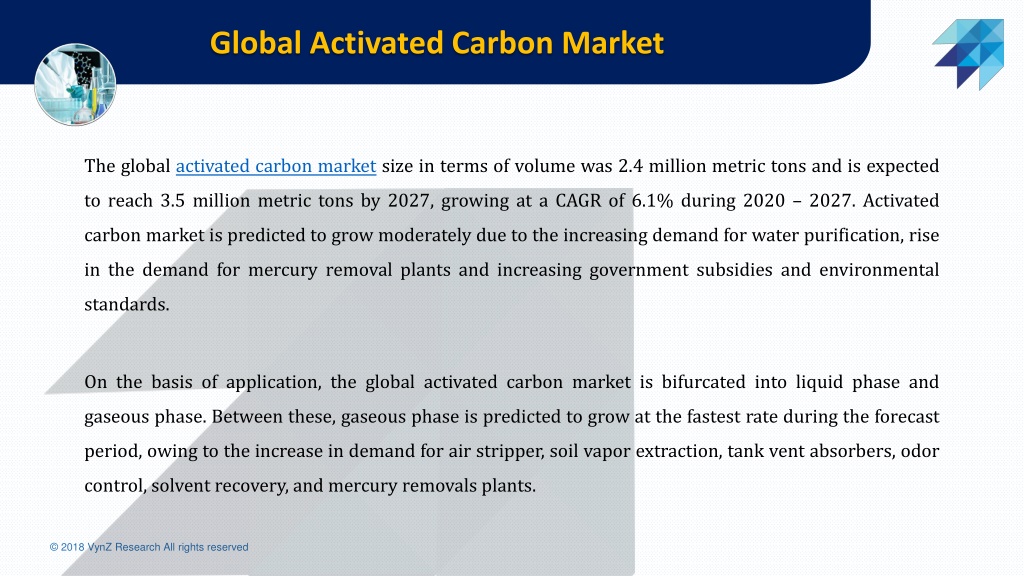 Global Activated Carbon Market

The global activated carbon market size in terms of volume was 2.4 million metric tons and is expected to reach 3.5 million metric tons by 2027, growing at a CAGR of 6.1% during 2020 – 2027. Activated carbon market is predicted to grow moderately due to the increasing demand for water purification, rise in the demand for mercury removal plants and increasing government subsidies and environmental standards.

On the basis of application, the global activated carbon market is bifurcated into liquid phase and gaseous phase. Between these, gaseous phase is predicted to grow at the fastest rate during the forecast period, owing to the increase in demand for air stripper, soil vapor extraction, tank vent absorbers, odor control, solvent recovery, and mercury removals plants.

© 2018 VynZ Research All rights reserved